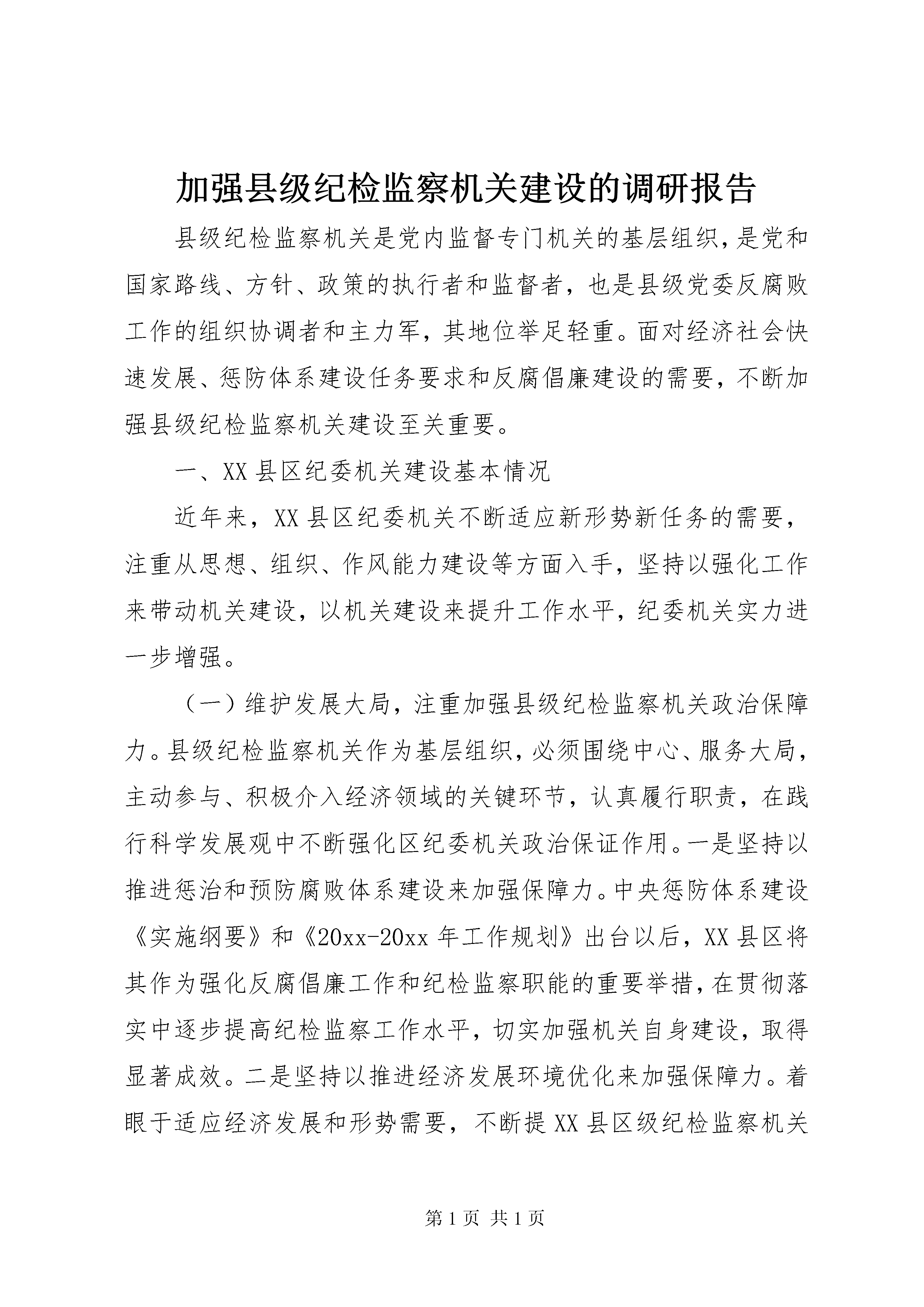 加强县级纪检监察机关建设的调研报告

县级纪检监察机关是党内监督专门机关的基层组织，是党和国家路线、方针、政策的执行者和监督者，也是县级党委反腐败工作的组织协调者和主力军，其地位举足轻重。面对经济社会快速发展、惩防体系建设任务要求和反腐倡廉建设的需要，不断加强县级纪检监察机关建设至关重要。

一、XX县区纪委机关建设基本情况

近年来，XX县区纪委机关不断适应新形势新任务的需要，注重从思想、组织、作风能力建设等方面入手，坚持以强化工作来带动机关建设，以机关建设来提升工作水平，纪委机关实力进一步增强。

（一）维护发展大局，注重加强县级纪检监察机关政治保障力。县级纪检监察机关作为基层组织，必须围绕中心、服务大局，主动参与、积极介入经济领域的关键环节，认真履行职责，在践行科学发展观中不断强化区纪委机关政治保证作用。一是坚持以推进惩治和预防腐败体系建设来加强保障力。中央惩防体系建设《实施纲要》和《20xx-20xx年工作规划》出台以后，XX县区将其作为强化反腐倡廉工作和纪检监察职能的重要举措，在贯彻落实中逐步提高纪检监察工作水平，切实加强机关自身建设，取得显著成效。二是坚持以推进经济发展环境优化来加强保障力。着眼于适应经济发展和形势需要，不断提XX县区级纪检监察机关

第1页 共1页